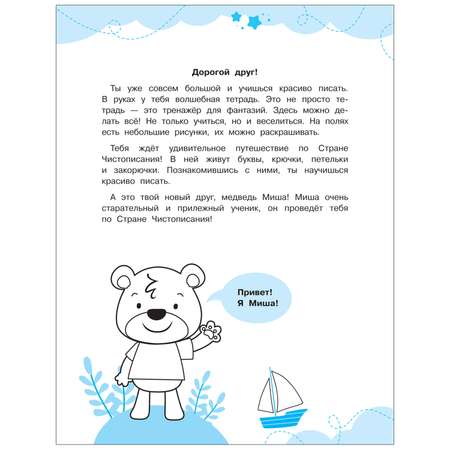 Дорогой друг!

Ты уже совсем большой и учишься красиво писать. В руках у тебя волшебная тетрадь. Это не просто тетрадь — это тренажёр для фантазий. Здесь можно делать всё! Не только учиться, но и веселиться. На полях есть небольшие рисунки, их можно раскрашивать.

Тебя ждёт удивительное путешествие по Стране Чистописания! В ней живут буквы, крючки, петельки и закорючки. Познакомившись с ними, ты научишься красиво писать.

А это твой новый друг, медведь Миша! Миша очень старательный и прилежный ученик, он проведёт тебя по Стране Чистописания!

Привет! Я Миша!